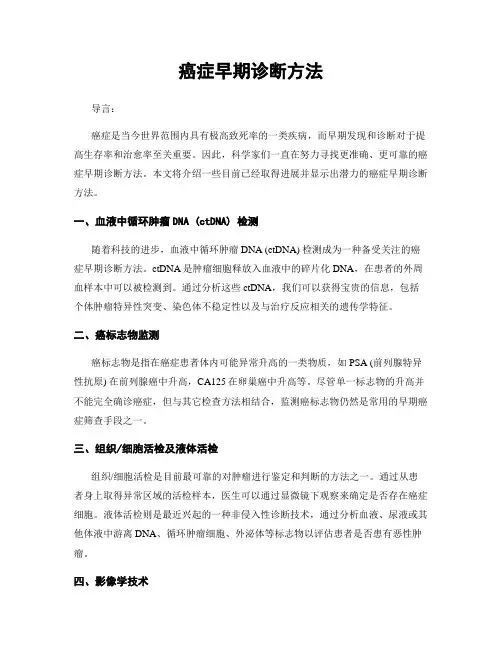 癌症早期诊断方法

导言：

癌症是当今世界范围内具有极高致死率的一类疾病，而早期发现和诊断对于提高生存率和治愈率至关重要。因此，科学家们一直在努力寻找更准确、更可靠的癌症早期诊断方法。本文将介绍一些目前已经取得进展并显示出潜力的癌症早期诊断方法。

一、血液中循环肿瘤 DNA（ctDNA）检测

随着科技的进步，血液中循环肿瘤 DNA (ctDNA) 检测成为一种备受关注的癌症早期诊断方法。ctDNA 是肿瘤细胞释放入血液中的碎片化 DNA，在患者的外周血样本中可以被检测到。通过分析这些 ctDNA，我们可以获得宝贵的信息，包括个体肿瘤特异性突变、染色体不稳定性以及与治疗反应相关的遗传学特征。

二、癌标志物监测

癌标志物是指在癌症患者体内可能异常升高的一类物质，如 PSA (前列腺特异性抗原) 在前列腺癌中升高，CA125 在卵巢癌中升高等。尽管单一标志物的升高并不能完全确诊癌症，但与其它检查方法相结合，监测癌标志物仍然是常用的早期癌症筛查手段之一。

三、组织/细胞活检及液体活检

组织/细胞活检是目前最可靠的对肿瘤进行鉴定和判断的方法之一。通过从患者身上取得异常区域的活检样本，医生可以通过显微镜下观察来确定是否存在癌症细胞。液体活检则是最近兴起的一种非侵入性诊断技术，通过分析血液、尿液或其他体液中游离 DNA、循环肿瘤细胞、外泌体等标志物以评估患者是否患有恶性肿瘤。

四、影像学技术